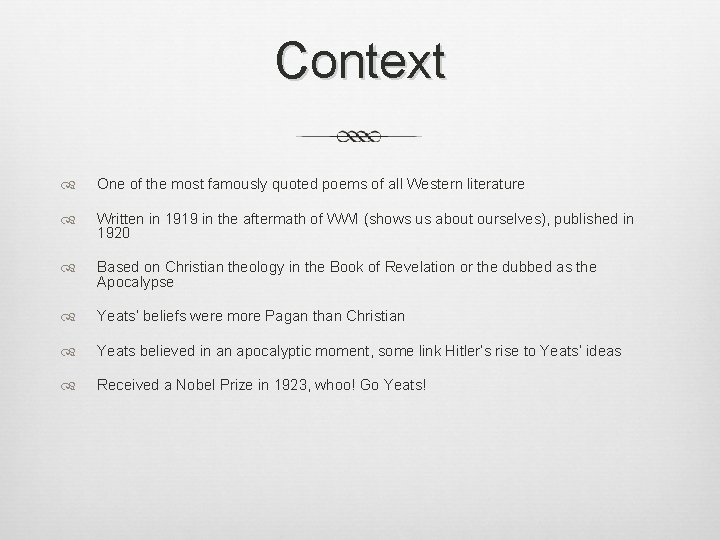 Context

One of the most famously quoted poems of all Western literature

Written in 1919 in the aftermath of WWI (shows us about ourselves), published in 1920

Based on Christian theology in the Book of Revelation or the dubbed as the Apocalypse

Yeats' beliefs were more Pagan than Christian

Yeats believed in an apocalyptic moment, some link Hitler's rise to Yeats' ideas

Received a Nobel Prize in 1923, whoo! Go Yeats!